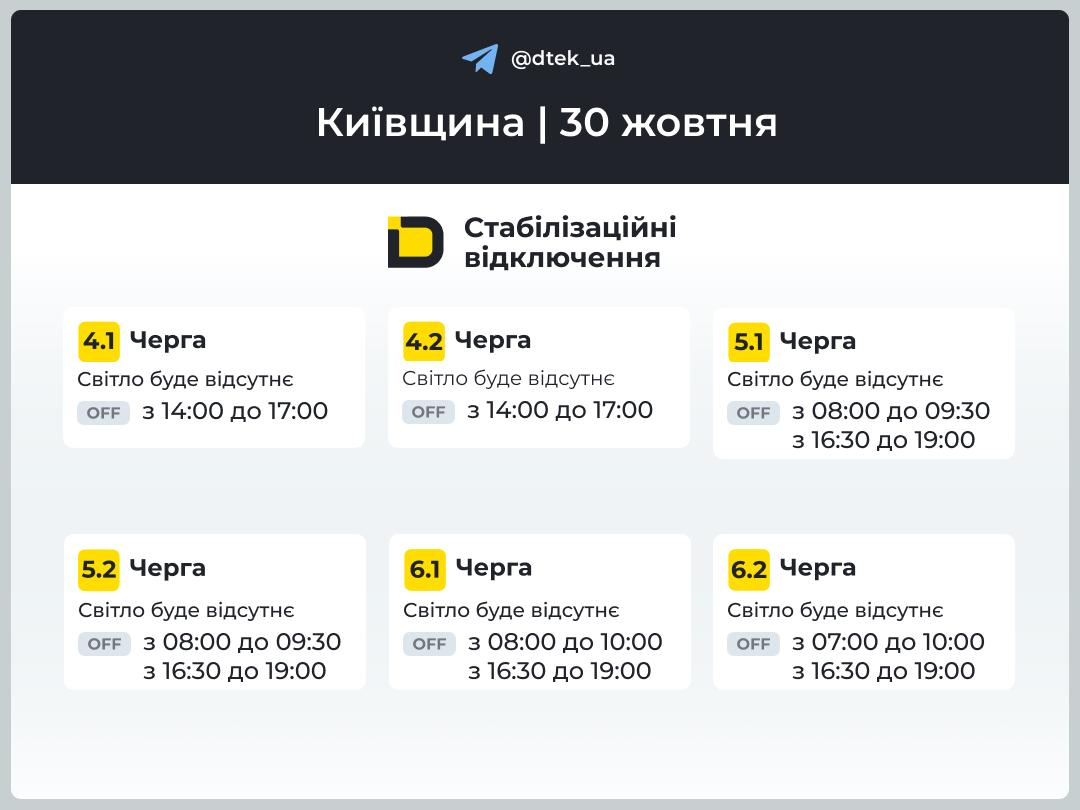 @dtek_ua

Київщина | 30 жовтня

Стабілізаційні відключення

4.1 Черга
Світло буде відсутнє
OFF з 14:00 до 17:00

4.2 Черга
Світло буде відсутнє
OFF з 14:00 до 17:00

5.1 Черга
Світло буде відсутнє
OFF з 08:00 до 09:30
з 16:30 до 19:00

5.2 Черга
Світло буде відсутнє
OFF з 08:00 до 09:30
з 16:30 до 19:00

6.1 Черга
Світло буде відсутнє
OFF з 08:00 до 10:00
з 16:30 до 19:00

6.2 Черга
Світло буде відсутнє
OFF з 07:00 до 10:00
з 16:30 до 19:00